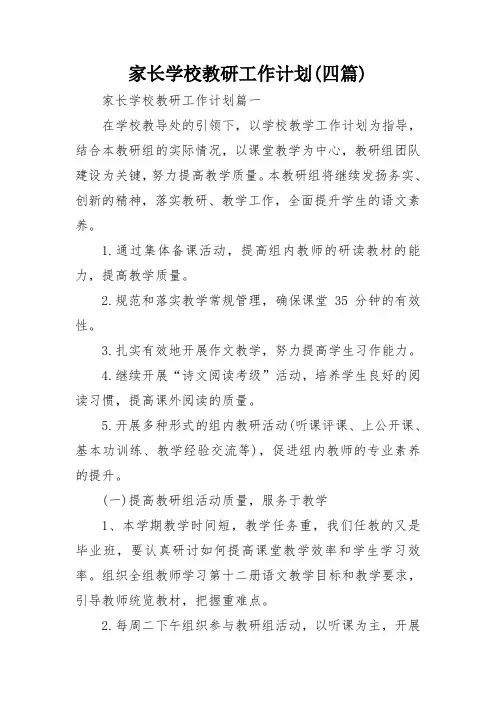 家长学校教研工作计划(四篇)

家长学校教研工作计划篇一

在学校教导处的引领下，以学校教学工作计划为指导，结合本教研组的实际情况，以课堂教学为中心，教研组团队建设为关键，努力提高教学质量。本教研组将继续发扬务实、创新的精神，落实教研、教学工作，全面提升学生的语文素养。

1.通过集体备课活动，提高组内教师的研读教材的能力，提高教学质量。

2.规范和落实教学常规管理，确保课堂 35 分钟的有效性。

3.扎实有效地开展作文教学，努力提高学生习作能力。

4.继续开展“诗文阅读考级”活动，培养学生良好的阅读习惯，提高课外阅读的质量。

5.开展多种形式的组内教研活动(听课评课、上公开课、基本功训练、教学经验交流等)，促进组内教师的专业素养的提升。

(一)提高教研组活动质量，服务于教学

1、本学期教学时间短，教学任务重，我们任教的又是毕业班，要认真研讨如何提高课堂教学效率和学生学习效率。组织全组教师学习第十二册语文教学目标和教学要求，引导教师统览教材，把握重难点。

2.每周二下午组织参与教研组活动，以听课为主，开展